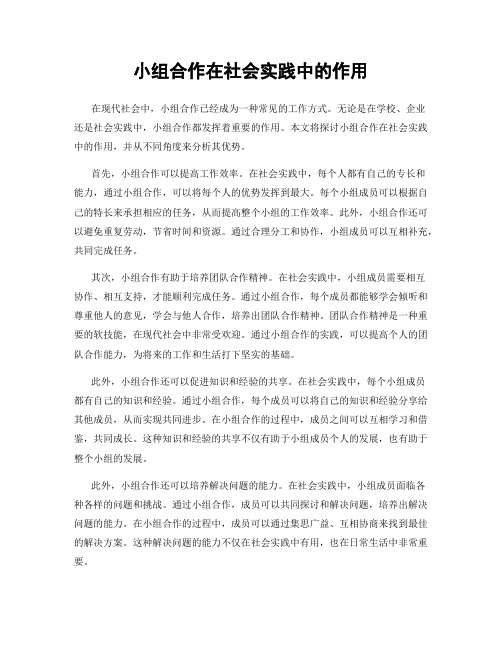 小组合作在社会实践中的作用

在现代社会中，小组合作已经成为一种常见的工作方式。无论是在学校、企业还是社会实践中，小组合作都发挥着重要的作用。本文将探讨小组合作在社会实践中的作用，并从不同角度来分析其优势。

首先，小组合作可以提高工作效率。在社会实践中，每个人都有自己的专长和能力，通过小组合作，可以将每个人的优势发挥到最大。每个小组成员可以根据自己的特长来承担相应的任务，从而提高整个小组的工作效率。此外，小组合作还可以避免重复劳动，节省时间和资源。通过合理分工和协作，小组成员可以互相补充，共同完成任务。

其次，小组合作有助于培养团队合作精神。在社会实践中，小组成员需要相互协作、相互支持，才能顺利完成任务。通过小组合作，每个成员都能够学会倾听和尊重他人的意见，学会与他人合作，培养出团队合作精神。团队合作精神是一种重要的软技能，在现代社会中非常受欢迎。通过小组合作的实践，可以提高个人的团队合作能力，为将来的工作和生活打下坚实的基础。

此外，小组合作还可以促进知识和经验的共享。在社会实践中，每个小组成员都有自己的知识和经验。通过小组合作，每个成员可以将自己的知识和经验分享给其他成员，从而实现共同进步。在小组合作的过程中，成员之间可以互相学习和借鉴，共同成长。这种知识和经验的共享不仅有助于小组成员个人的发展，也有助于整个小组的发展。

此外，小组合作还可以培养解决问题的能力。在社会实践中，小组成员面临各种各样的问题和挑战。通过小组合作，成员可以共同探讨和解决问题，培养出解决问题的能力。在小组合作的过程中，成员可以通过集思广益、互相协商来找到最佳的解决方案。这种解决问题的能力不仅在社会实践中有用，也在日常生活中非常重要。